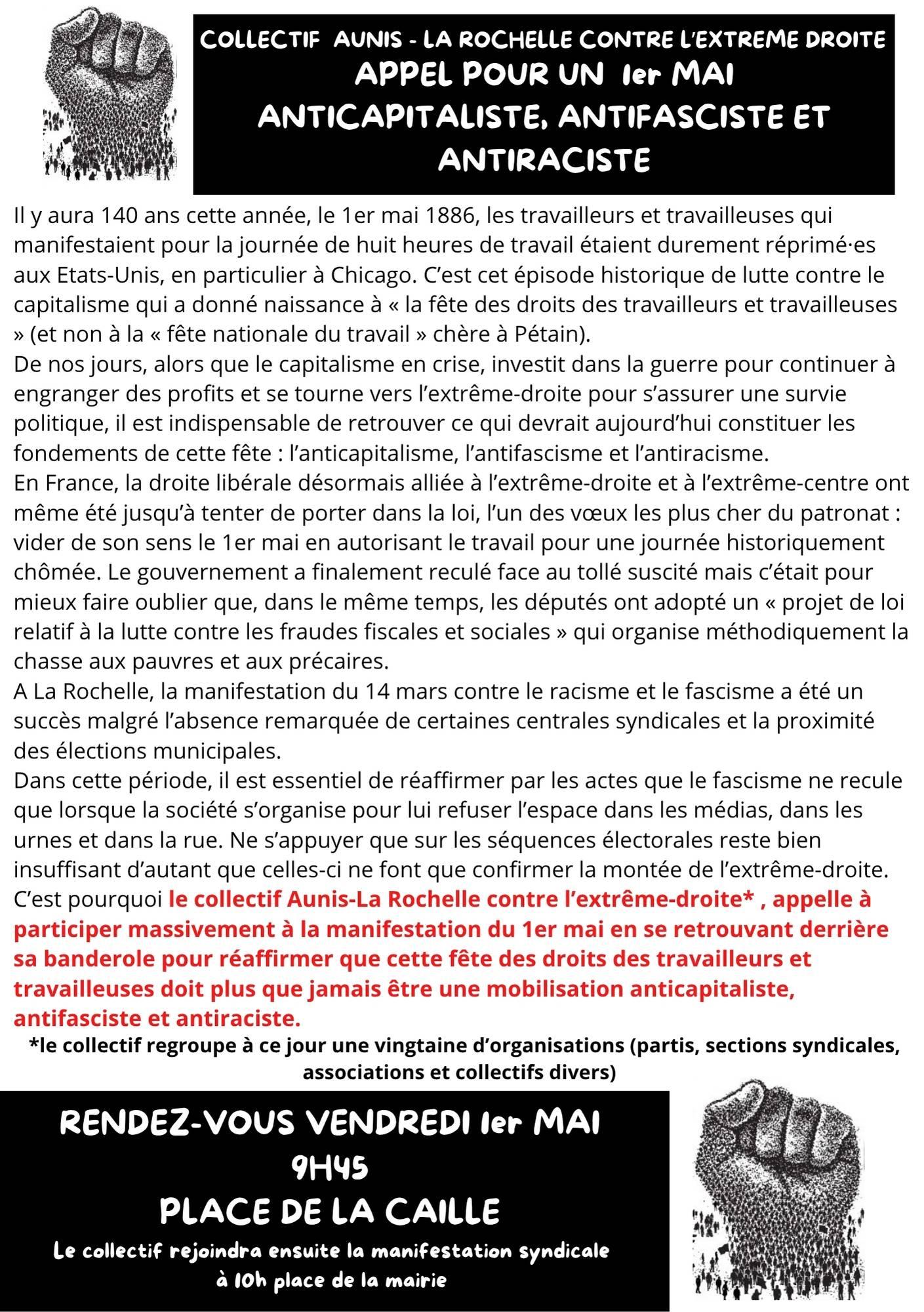 COLLECTIF AUNIS - LA ROCHELLE CONTRE L'EXTREME DROITE
APPEL POUR UN 1er MAI
ANTICAPITALISTE, ANTIFASCISTE ET ANTIRACISTE

Il y aura 140 ans cette année, le 1er mai 1886, les travailleurs et travailleuses qui manifestaient pour la journée de huit heures de travail étaient durement réprimé·es aux Etats-Unis, en particulier à Chicago. C'est cet épisode historique de lutte contre le capitalisme qui a donné naissance à « la fête des droits des travailleurs et travailleuses » (et non à la « fête nationale du travail » chère à Pétain).
De nos jours, alors que le capitalisme en crise, investit dans la guerre pour continuer à engranger des profits et se tourne vers l'extrême-droite pour s'assurer une survie politique, il est indispensable de retrouver ce qui devrait aujourd'hui constituer les fondements de cette fête : l'anticapitalisme, l'antifascisme et l'antiracisme.
En France, la droite libérale désormais alliée à l'extrême-droite et à l'extrême-centre ont même été jusqu'à tenter de porter dans la loi, l'un des vœux les plus cher du patronat : vider de son sens le 1er mai en autorisant le travail pour une journée historiquement chômée. Le gouvernement a finalement reculé face au tollé suscité mais c'était pour mieux faire oublier que, dans le même temps, les députés ont adopté un « projet de loi relatif à la lutte contre les fraudes fiscales et sociales » qui organise méthodiquement la chasse aux pauvres et aux précaires.
A La Rochelle, la manifestation du 14 mars contre le racisme et le fascisme a été un succès malgré l'absence remarquée de certaines centrales syndicales et la proximité des élections municipales.
Dans cette période, il est essentiel de réaffirmer par les actes que le fascisme ne recule que lorsque la société s'organise pour lui refuser l'espace dans les médias, dans les urnes et dans la rue. Ne s'appuyer que sur les séquences électorales reste bien insuffisant d'autant que celles-ci ne font que confirmer la montée de l'extrême-droite.
C'est pourquoi le collectif Aunis-La Rochelle contre l'extrême-droite* , appelle à participer massivement à la manifestation du 1er mai en se retrouvant derrière sa banderole pour réaffirmer que cette fête des droits des travailleurs et travailleuses doit plus que jamais être une mobilisation anticapitaliste, antifasciste et antiraciste.
*le collectif regroupe à ce jour une vingtaine d'organisations (partis, sections syndicales, associations et collectifs divers)

RENDEZ-VOUS VENDREDI 1er MAI
9H45
PLACE DE LA CAILLE
Le collectif rejoindra ensuite la manifestation syndicale à 10h place de la mairie